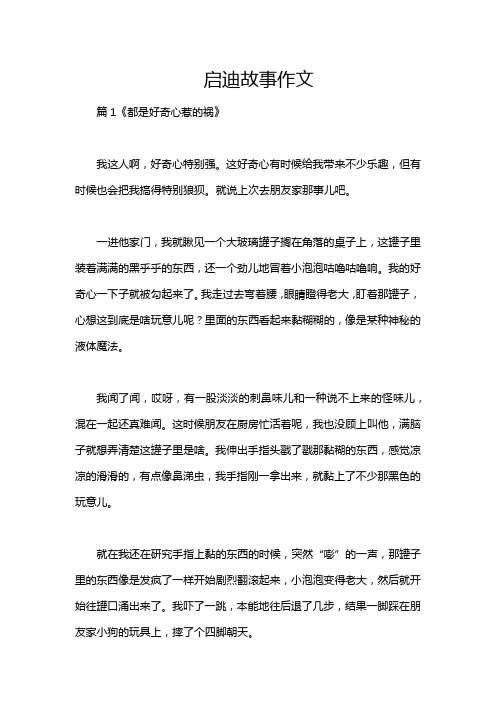 启迪故事作文

篇 1《都是好奇心惹的祸》

我这人啊，好奇心特别强。这好奇心有时候给我带来不少乐趣，但有时候也会把我搞得特别狼狈。就说上次去朋友家那事儿吧。

一进他家门，我就瞅见一个大玻璃罐子搁在角落的桌子上，这罐子里装着满满的黑乎乎的东西，还一个劲儿地冒着小泡泡咕噜咕噜响。我的好奇心一下子就被勾起来了。我走过去弯着腰，眼睛瞪得老大，盯着那罐子，心想这到底是啥玩意儿呢？里面的东西看起来黏糊糊的，像是某种神秘的液体魔法。

我闻了闻，哎呀，有一股淡淡的刺鼻味儿和一种说不上来的怪味儿，混在一起还真难闻。这时候朋友在厨房忙活着呢，我也没顾上叫他，满脑子就想弄清楚这罐子里是啥。我伸出手指头戳了戳那黏糊的东西，感觉凉凉的滑滑的，有点像鼻涕虫，我手指刚一拿出来，就黏上了不少那黑色的玩意儿。

就在我还在研究手指上黏的东西的时候，突然“嘭”的一声，那罐子里的东西像是发疯了一样开始剧烈翻滚起来，小泡泡变得老大，然后就开始往罐口涌出来了。我吓了一跳，本能地往后退了几步，结果一脚踩在朋友家小狗的玩具上，摔了个四脚朝天。